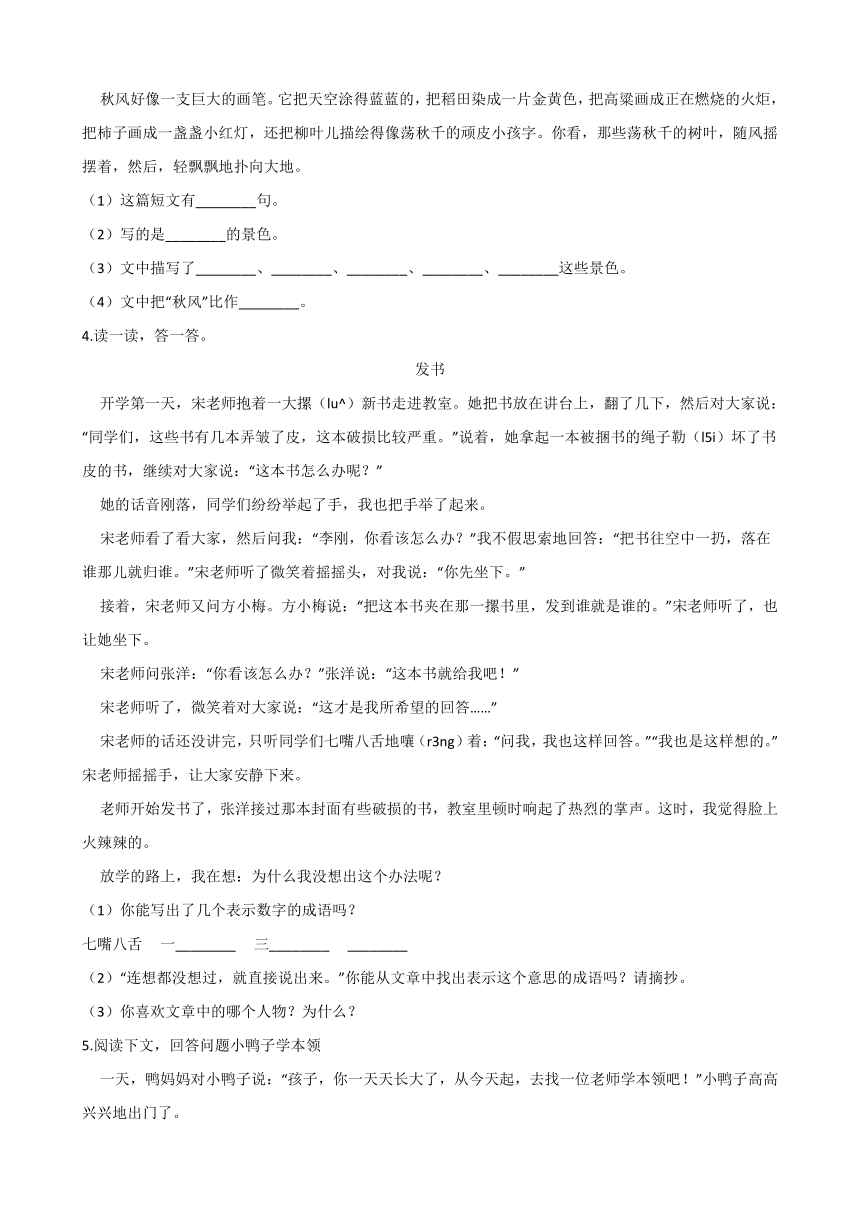 秋风好像一支巨大的画笔。它把天空涂得蓝蓝的，把稻田染成一片金黄色，把高粱画成正在燃烧的火炬，把柿子画成一盏盏小红灯，还把柳叶儿描绘得像荡秋千的顽皮小孩字。你看，那些荡秋千的树叶，随风摇摆着，然后，轻飘飘地扑向大地。

（1）这篇短文有________句。

（2）写的是________的景色。

（3）文中描写了________、________、________、________、________这些景色。

（4）文中把“秋风”比作________。

4.读一读，答一答。

发书

开学第一天，宋老师抱着一大摞（lu^）新书走进教室。她把书放在讲台上，翻了几下，然后对大家说：“同学们，这些书有几本弄皱了皮，这本破损比较严重。”说着，她拿起一本被捆书的绳子勒（l5i）坏了书皮的书，继续对大家说：“这本书怎么办呢？”

她的话音刚落，同学们纷纷举起了手，我也把手举了起来。

宋老师看了看大家，然后问我：“李刚，你看该怎么办？”我不假思索地回答：“把书往空中一扔，落在谁那儿就归谁。”宋老师听了微笑着摇摇头，对我说：“你先坐下。”

接着，宋老师又问方小梅。方小梅说：“把这本书夹在那一摞书里，发到谁就是谁的。”宋老师听了，也让她坐下。

宋老师问张洋：“你看该怎么办？”张洋说：“这本书就给我吧！”

宋老师听了，微笑着对大家说：“这才是我所希望的回答……”

宋老师的话还没讲完，只听同学们七嘴八舌地嚷（r3ng）着：“问我，我也这样回答。”“我也是这样想的。”宋老师摇摇手，让大家安静下来。

老师开始发书了，张洋接过那本封面有些破损的书，教室里顿时响起了热烈的掌声。这时，我觉得脸上火辣辣的。

放学的路上，我在想：为什么我没想出这个办法呢？

（1）你能写出了几个表示数字的成语吗？

七嘴八舌　一________　三________　________

（2）“连想都没想过，就直接说出来。”你能从文章中找出表示这个意思的成语吗？请摘抄。

（3）你喜欢文章中的哪个人物？为什么？

5.阅读下文，回答问题小鸭子学本领

一天，鸭妈妈对小鸭子说：“孩子，你一天天长大了，从今天起，去找一位老师学本领吧！”小鸭子高高兴兴地出门了。